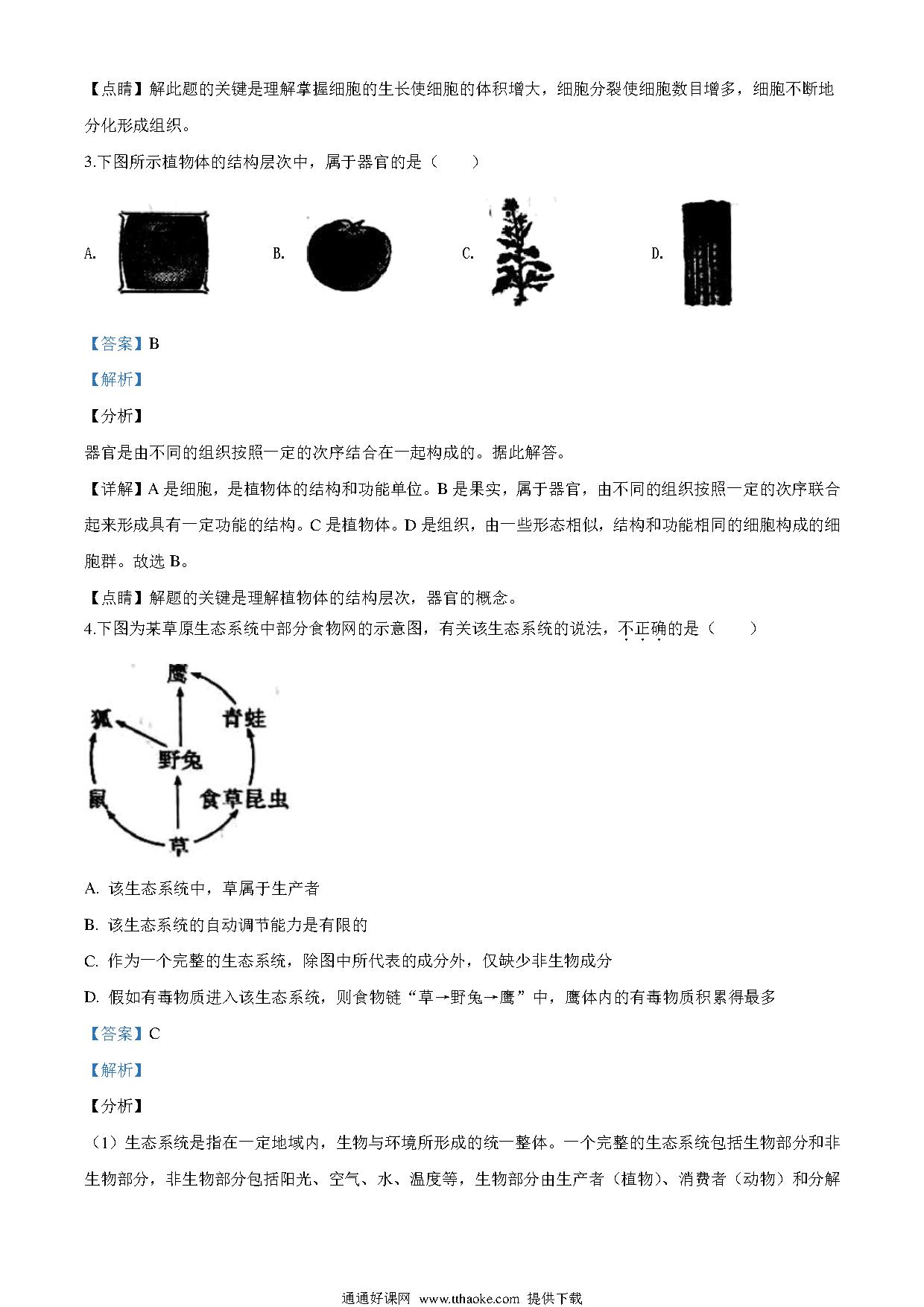 【点睛】解此题的关键是理解掌握细胞的生长使细胞的体积增大，细胞分裂使细胞数目增多，细胞不断地分化形成组织。

3.下图所示植物体的结构层次中，属于器官的是（　　）

A.　　B.　　C.　　D.

【答案】B

【解析】

【分析】

器官是由不同的组织按照一定的次序结合在一起构成的。据此解答。

【详解】A 是细胞，是植物体的结构和功能单位。B 是果实，属于器官，由不同的组织按照一定的次序联合起来形成具有一定功能的结构。C 是植物体。D 是组织，由一些形态相似，结构和功能相同的细胞构成的细胞群。故选 B。

【点睛】解题的关键是理解植物体的结构层次，器官的概念。

4.下图为某草原生态系统中部分食物网的示意图，有关该生态系统的说法，不正确的是（　　）

鹰
狐　青蛙
野兔
鼠　食草昆虫
草

A. 该生态系统中，草属于生产者

B. 该生态系统的自动调节能力是有限的

C. 作为一个完整的生态系统，除图中所代表的成分外，仅缺少非生物成分

D. 假如有毒物质进入该生态系统，则食物链“草→野兔→鹰”中，鹰体内的有毒物质积累得最多

【答案】C

【解析】

【分析】

（1）生态系统是指在一定地域内，生物与环境所形成的统一整体。一个完整的生态系统包括生物部分和非生物部分，非生物部分包括阳光、空气、水、温度等，生物部分由生产者（植物）、消费者（动物）和分解

通通好课网 www.tthaoke.com 提供下载